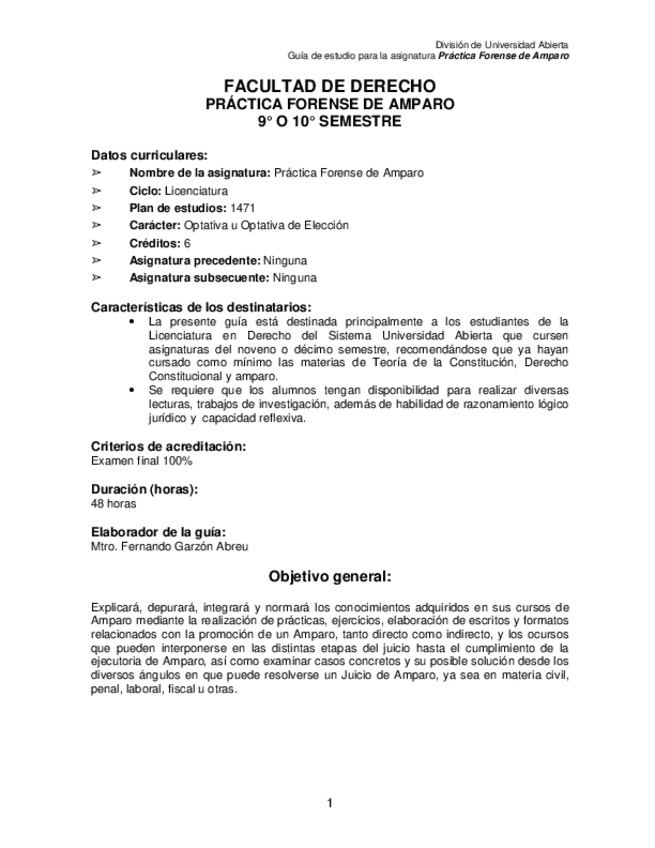 División de Universidad Abierta
Guía de estudio para la asignatura Práctica Forense de Amparo

FACULTAD DE DERECHO
PRÁCTICA FORENSE DE AMPARO
9° O 10° SEMESTRE

Datos curriculares:
➢ Nombre de la asignatura: Práctica Forense de Amparo
➢ Ciclo: Licenciatura
➢ Plan de estudios: 1471
➢ Carácter: Optativa u Optativa de Elección
➢ Créditos: 6
➢ Asignatura precedente: Ninguna
➢ Asignatura subsecuente: Ninguna

Características de los destinatarios:
• La presente guía está destinada principalmente a los estudiantes de la Licenciatura en Derecho del Sistema Universidad Abierta que cursen asignaturas del noveno o décimo semestre, recomendándose que ya hayan cursado como mínimo las materias de Teoría de la Constitución, Derecho Constitucional y amparo.
• Se requiere que los alumnos tengan disponibilidad para realizar diversas lecturas, trabajos de investigación, además de habilidad de razonamiento lógico jurídico y capacidad reflexiva.

Criterios de acreditación:
Examen final 100%

Duración (horas):
48 horas

Elaborador de la guía:
Mtro. Fernando Garzón Abreu

Objetivo general:

Explicará, depurará, integrará y normará los conocimientos adquiridos en sus cursos de Amparo mediante la realización de prácticas, ejercicios, elaboración de escritos y formatos relacionados con la promoción de un Amparo, tanto directo como indirecto, y los ocursos que pueden interponerse en las distintas etapas del juicio hasta el cumplimiento de la ejecutoria de Amparo, así como examinar casos concretos y su posible solución desde los diversos ángulos en que puede resolverse un Juicio de Amparo, ya sea en materia civil, penal, laboral, fiscal u otras.

1